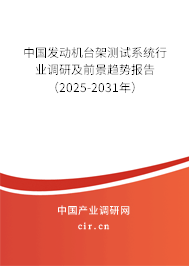 中国发动机台架测试系统行业调研及前景趋势报告（2025-2031年）

中国产业调研网

cir.cn